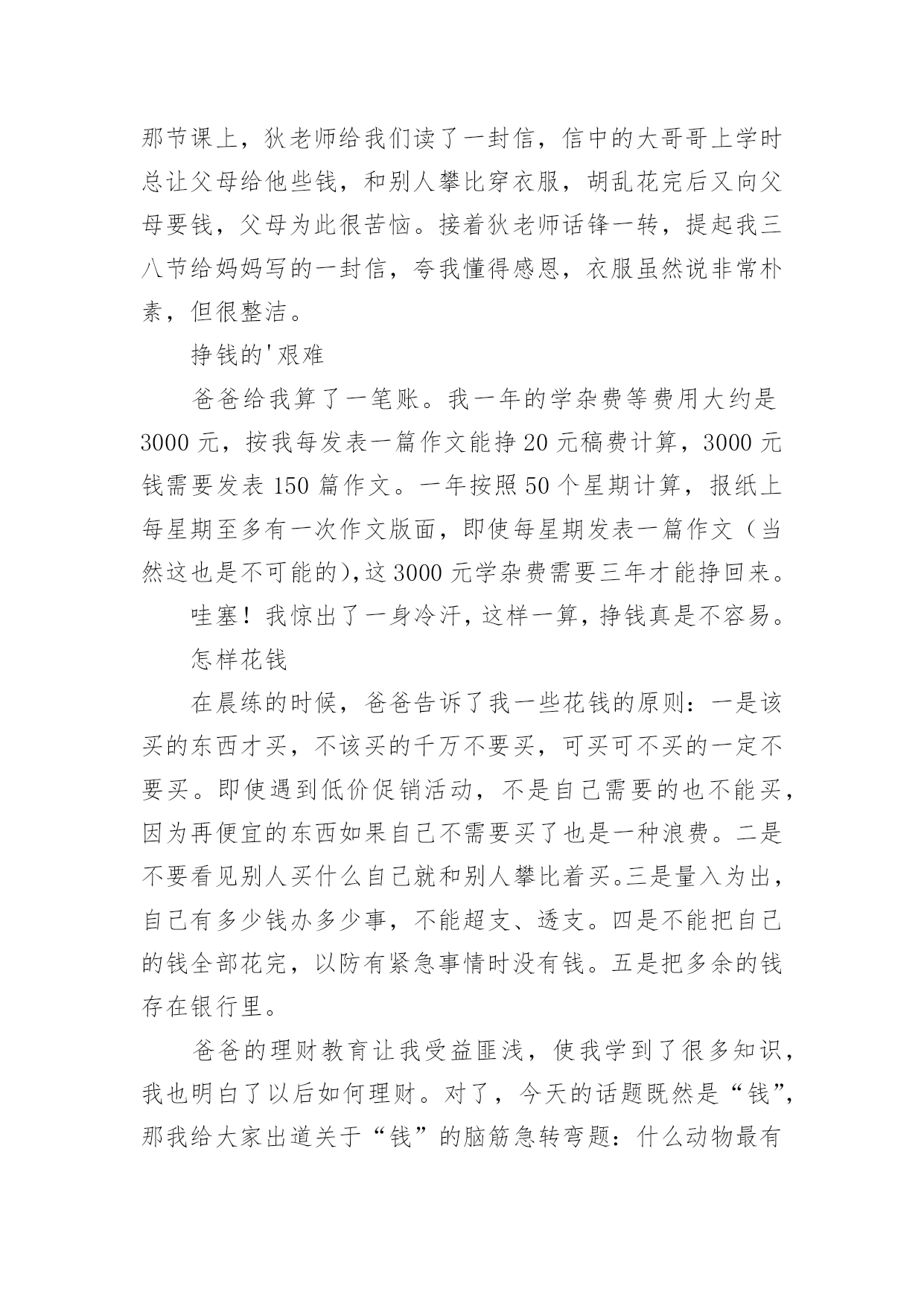 那节课上，狄老师给我们读了一封信，信中的大哥哥上学时总让父母给他些钱，和别人攀比穿衣服，胡乱花完后又向父母要钱，父母为此很苦恼。接着狄老师话锋一转，提起我三八节给妈妈写的一封信，夸我懂得感恩，衣服虽然说非常朴素，但很整洁。

挣钱的'艰难

爸爸给我算了一笔账。我一年的学杂费等费用大约是3000元，按我每发表一篇作文能挣20元稿费计算，3000元钱需要发表150篇作文。一年按照50个星期计算，报纸上每星期至多有一次作文版面，即使每星期发表一篇作文（当然这也是不可能的),这3000元学杂费需要三年才能挣回来。

哇塞！我惊出了一身冷汗，这样一算，挣钱真是不容易。

怎样花钱

在晨练的时候，爸爸告诉了我一些花钱的原则：一是该买的东西才买，不该买的千万不要买，可买可不买的一定不要买。即使遇到低价促销活动，不是自己需要的也不能买，因为再便宜的东西如果自己不需要买了也是一种浪费。二是不要看见别人买什么自己就和别人攀比着买。三是量入为出，自己有多少钱办多少事，不能超支、透支。四是不能把自己的钱全部花完，以防有紧急事情时没有钱。五是把多余的钱存在银行里。

爸爸的理财教育让我受益匪浅，使我学到了很多知识，我也明白了以后如何理财。对了，今天的话题既然是“钱”，那我给大家出道关于“钱”的脑筋急转弯题：什么动物最有